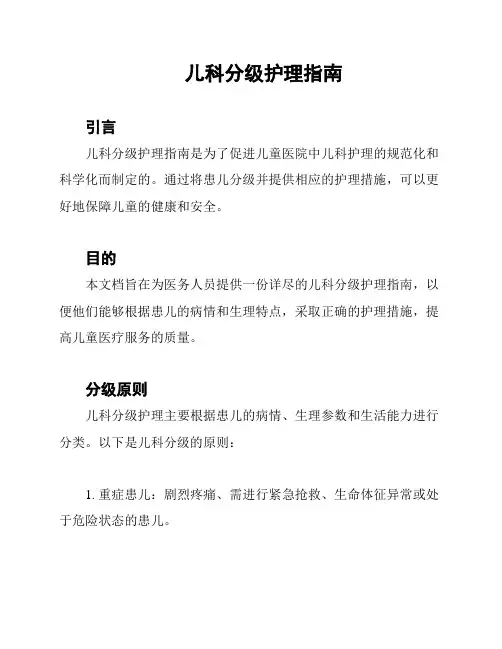 儿科分级护理指南

引言

儿科分级护理指南是为了促进儿童医院中儿科护理的规范化和科学化而制定的。通过将患儿分级并提供相应的护理措施，可以更好地保障儿童的健康和安全。

目的

本文档旨在为医务人员提供一份详尽的儿科分级护理指南，以便他们能够根据患儿的病情和生理特点，采取正确的护理措施，提高儿童医疗服务的质量。

分级原则

儿科分级护理主要根据患儿的病情、生理参数和生活能力进行分类。以下是儿科分级的原则：

1. 重症患儿：剧烈疼痛、需进行紧急抢救、生命体征异常或处于危险状态的患儿。